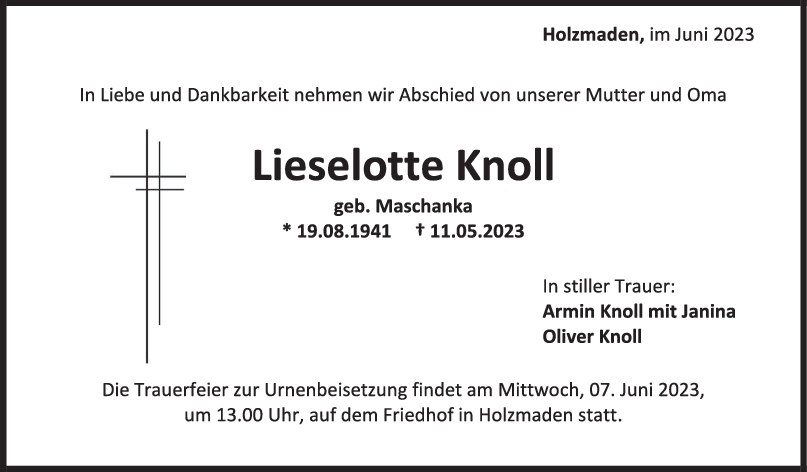 Holzmaden, im Juni 2023

In Liebe und Dankbarkeit nehmen wir Abschied von unserer Mutter und Oma

Lieselotte Knoll

geb. Maschanka

* 19.08.1941 † 11.05.2023

In stiller Trauer:
Armin Knoll mit Janina
Oliver Knoll

Die Trauerfeier zur Urnenbeisetzung findet am Mittwoch, 07. Juni 2023, um 13.00 Uhr, auf dem Friedhof in Holzmaden statt.